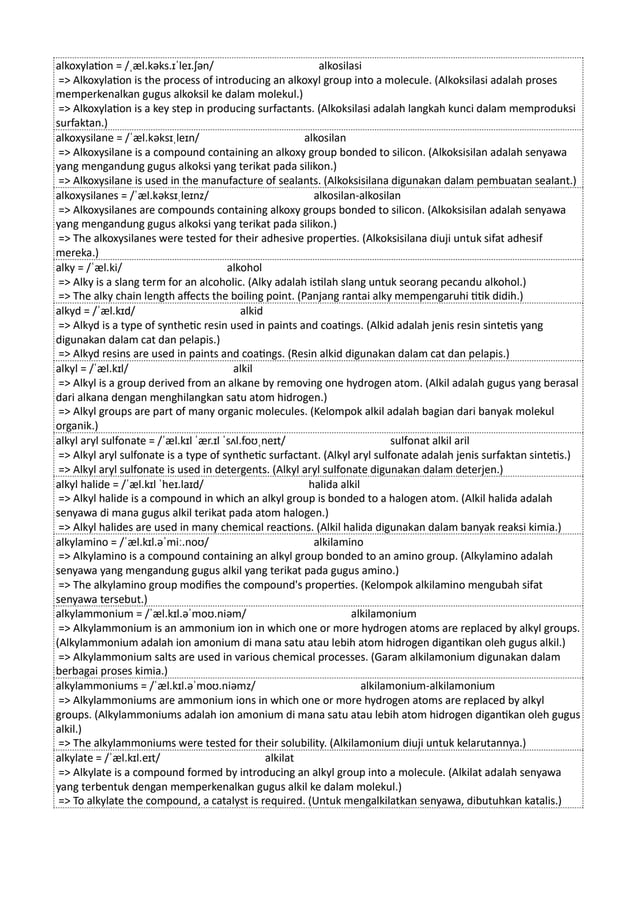 alkoxylation = /ˌæl.kɑks.ɪˈleɪ.ʃən/ alkosilasi
=> Alkoxylation is the process of introducing an alkoxyl group into a molecule. (Alkoksilasi adalah proses memperkenalkan gugus alkoksil ke dalam molekul.)
=> Alkoxylation is a key step in producing surfactants. (Alkoksilasi adalah langkah kunci dalam memproduksi surfaktan.)

alkoxysilane = /ˈæl.kɑksɪˌleɪn/ alkosilan
=> Alkoxysilane is a compound containing an alkoxy group bonded to silicon. (Alkoksisilan adalah senyawa yang mengandung gugus alkoksi yang terikat pada silikon.)
=> Alkoxysilane is used in the manufacture of sealants. (Alkoksisilana digunakan dalam pembuatan sealant.)

alkoxysilanes = /ˈæl.kɑksɪˌleɪnz/ alkosilan-alkosilan
=> Alkoxysilanes are compounds containing alkoxy groups bonded to silicon. (Alkoksisilan adalah senyawa yang mengandung gugus alkoksi yang terikat pada silikon.)
=> The alkoxysilanes were tested for their adhesive properties. (Alkoksisilana diuji untuk sifat adhesif mereka.)

alky = /ˈæl.ki/ alkohol
=> Alky is a slang term for an alcoholic. (Alky adalah istilah slang untuk seorang pecandu alkohol.)
=> The alky chain length affects the boiling point. (Panjang rantai alky mempengaruhi titik didih.)

alkyd = /ˈæl.kɪd/ alkid
=> Alkyd is a type of synthetic resin used in paints and coatings. (Alkid adalah jenis resin sintetis yang digunakan dalam cat dan pelapis.)
=> Alkyd resins are used in paints and coatings. (Resin alkid digunakan dalam cat dan pelapis.)

alkyl = /ˈæl.kɪl/ alkil
=> Alkyl is a group derived from an alkane by removing one hydrogen atom. (Alkil adalah gugus yang berasal dari alkana dengan menghilangkan satu atom hidrogen.)
=> Alkyl groups are part of many organic molecules. (Kelompok alkil adalah bagian dari banyak molekul organik.)

alkyl aryl sulfonate = /ˈæl.kɪl ˈær.ɪl ˈsʌl.foʊˌneɪt/ sulfonat alkil aril
=> Alkyl aryl sulfonate is a type of synthetic surfactant. (Alkyl aryl sulfonate adalah jenis surfaktan sintetis.)
=> Alkyl aryl sulfonate is used in detergents. (Alkyl aryl sulfonate digunakan dalam deterjen.)

alkyl halide = /ˈæl.kɪl ˈheɪ.laɪd/ halida alkil
=> Alkyl halide is a compound in which an alkyl group is bonded to a halogen atom. (Alkil halida adalah senyawa di mana gugus alkil terikat pada atom halogen.)
=> Alkyl halides are used in many chemical reactions. (Alkil halida digunakan dalam banyak reaksi kimia.)

alkylamino = /ˈæl.kɪl.əˈmiː.noʊ/ alkilamino
=> Alkylamino is a compound containing an alkyl group bonded to an amino group. (Alkylamino adalah senyawa yang mengandung gugus alkil yang terikat pada gugus amino.)
=> The alkylamino group modifies the compound's properties. (Kelompok alkilamino mengubah sifat senyawa tersebut.)

alkylammonium = /ˈæl.kɪl.əˈmoʊ.niəm/ alkilamonium
=> Alkylammonium is an ammonium ion in which one or more hydrogen atoms are replaced by alkyl groups. (Alkylammonium adalah ion amonium di mana satu atau lebih atom hidrogen digantikan oleh gugus alkil.)
=> Alkylammonium salts are used in various chemical processes. (Garam alkilamonium digunakan dalam berbagai proses kimia.)

alkylammoniums = /ˈæl.kɪl.əˈmoʊ.niəmz/ alkilamonium-alkilamonium
=> Alkylammoniums are ammonium ions in which one or more hydrogen atoms are replaced by alkyl groups. (Alkylammoniums adalah ion amonium di mana satu atau lebih atom hidrogen digantikan oleh gugus alkil.)
=> The alkylammoniums were tested for their solubility. (Alkilamonium diuji untuk kelarutannya.)

alkylate = /ˈæl.kɪl.eɪt/ alkilat
=> Alkylate is a compound formed by introducing an alkyl group into a molecule. (Alkilat adalah senyawa yang terbentuk dengan memperkenalkan gugus alkil ke dalam molekul.)
=> To alkylate the compound, a catalyst is required. (Untuk mengalkilatkan senyawa, dibutuhkan katalis.)